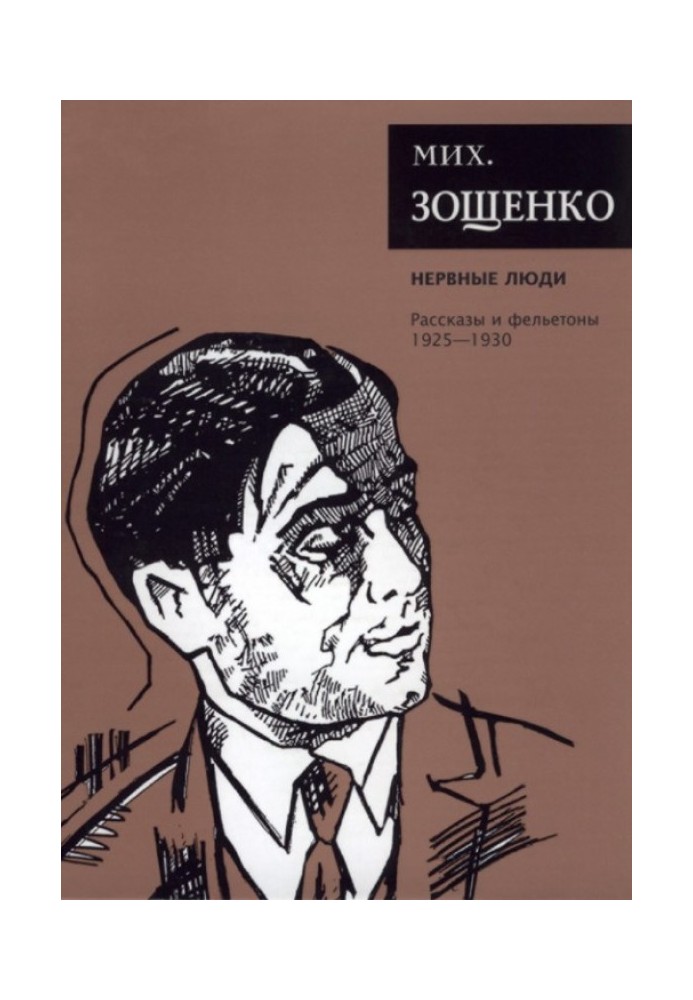 МИХ.
ЗОЩЕНКО

НЕРВНЫЕ ЛЮДИ

Рассказы и фельетоны
1925—1930